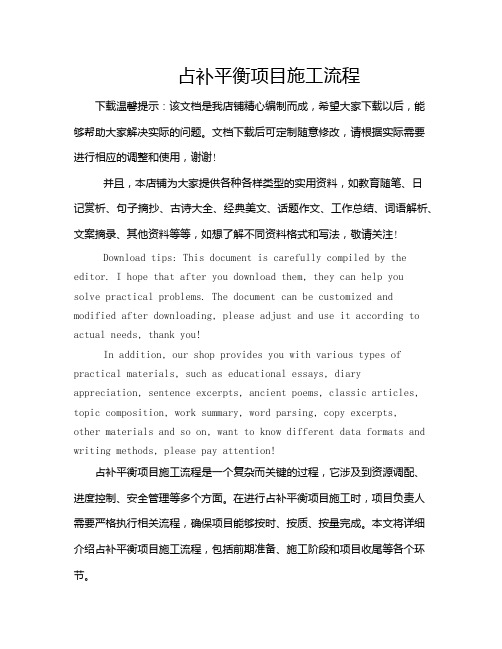 占补平衡项目施工流程

下载温馨提示：该文档是我店铺精心编制而成，希望大家下载以后，能够帮助大家解决实际的问题。文档下载后可定制随意修改，请根据实际需要进行相应的调整和使用，谢谢！

并且，本店铺为大家提供各种各样类型的实用资料，如教育随笔、日记赏析、句子摘抄、古诗大全、经典美文、话题作文、工作总结、词语解析、文案摘录、其他资料等等，如想了解不同资料格式和写法，敬请关注！

Download tips: This document is carefully compiled by the editor. I hope that after you download them, they can help you solve practical problems. The document can be customized and modified after downloading, please adjust and use it according to actual needs, thank you!

In addition, our shop provides you with various types of practical materials, such as educational essays, diary appreciation, sentence excerpts, ancient poems, classic articles, topic composition, work summary, word parsing, copy excerpts, other materials and so on, want to know different data formats and writing methods, please pay attention!

占补平衡项目施工流程是一个复杂而关键的过程，它涉及到资源调配、进度控制、安全管理等多个方面。在进行占补平衡项目施工时，项目负责人需要严格执行相关流程，确保项目能够按时、按质、按量完成。本文将详细介绍占补平衡项目施工流程，包括前期准备、施工阶段和项目收尾等各个环节。